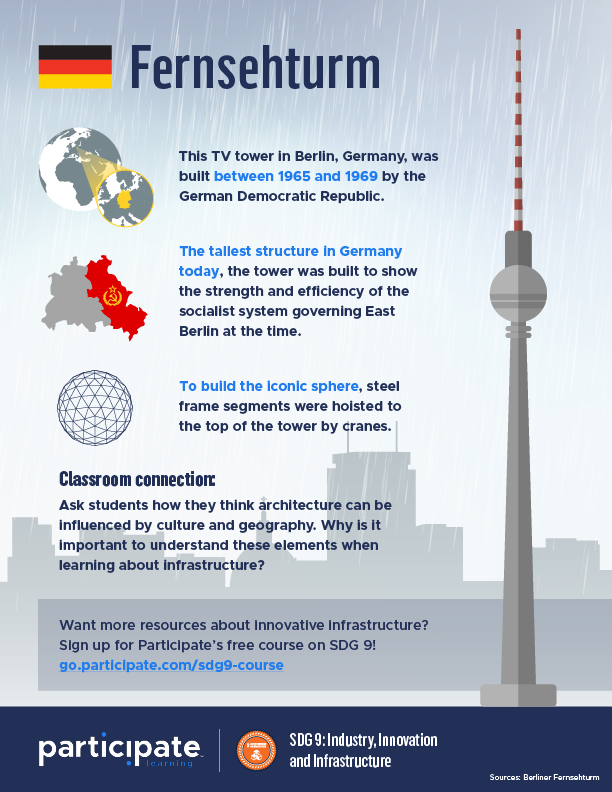 Fernsehturm

This TV tower in Berlin, Germany, was built between 1965 and 1969 by the German Democratic Republic.

The tallest structure in Germany today, the tower was built to show the strength and efficiency of the socialist system governing East Berlin at the time.

To build the iconic sphere, steel frame segments were hoisted to the top of the tower by cranes.

Classroom connection:
Ask students how they think architecture can be influenced by culture and geography. Why is it important to understand these elements when learning about infrastructure?

Want more resources about innovative infrastructure? Sign up for Participate's free course on SDG 9! go.participate.com/sdg9-course

participate learning

SDG 9: Industry, Innovation and Infrastructure

Sources: Berliner Fernsehturm